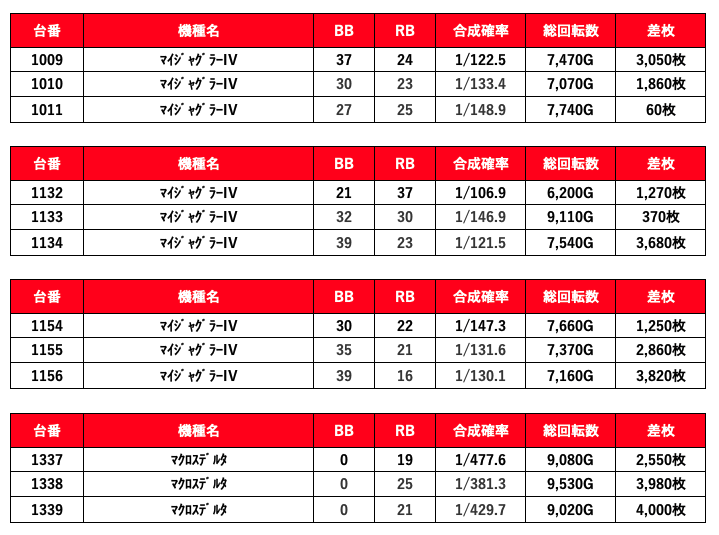 | 台番 | 機種名 | BB | RB | 合成確率 | 総回転数 | 差枚 |
|---|---|---|---|---|---|---|
| 1009 | ﾏｲｼﾞｬｸﾞﾗｰIV | 37 | 24 | 1/122.5 | 7,470G | 3,050枚 |
| 1010 | ﾏｲｼﾞｬｸﾞﾗｰIV | 30 | 23 | 1/133.4 | 7,070G | 1,860枚 |
| 1011 | ﾏｲｼﾞｬｸﾞﾗｰIV | 27 | 25 | 1/148.9 | 7,740G | 60枚 |

| 台番 | 機種名 | BB | RB | 合成確率 | 総回転数 | 差枚 |
|---|---|---|---|---|---|---|
| 1132 | ﾏｲｼﾞｬｸﾞﾗｰIV | 21 | 37 | 1/106.9 | 6,200G | 1,270枚 |
| 1133 | ﾏｲｼﾞｬｸﾞﾗｰIV | 32 | 30 | 1/146.9 | 9,110G | 370枚 |
| 1134 | ﾏｲｼﾞｬｸﾞﾗｰIV | 39 | 23 | 1/121.5 | 7,540G | 3,680枚 |

| 台番 | 機種名 | BB | RB | 合成確率 | 総回転数 | 差枚 |
|---|---|---|---|---|---|---|
| 1154 | ﾏｲｼﾞｬｸﾞﾗｰIV | 30 | 22 | 1/147.3 | 7,660G | 1,250枚 |
| 1155 | ﾏｲｼﾞｬｸﾞﾗｰIV | 35 | 21 | 1/131.6 | 7,370G | 2,860枚 |
| 1156 | ﾏｲｼﾞｬｸﾞﾗｰIV | 39 | 16 | 1/130.1 | 7,160G | 3,820枚 |

| 台番 | 機種名 | BB | RB | 合成確率 | 総回転数 | 差枚 |
|---|---|---|---|---|---|---|
| 1337 | ﾏｸﾛｽﾃﾞﾙﾀ | 0 | 19 | 1/477.6 | 9,080G | 2,550枚 |
| 1338 | ﾏｸﾛｽﾃﾞﾙﾀ | 0 | 25 | 1/381.3 | 9,530G | 3,980枚 |
| 1339 | ﾏｸﾛｽﾃﾞﾙﾀ | 0 | 21 | 1/429.7 | 9,020G | 4,000枚 |